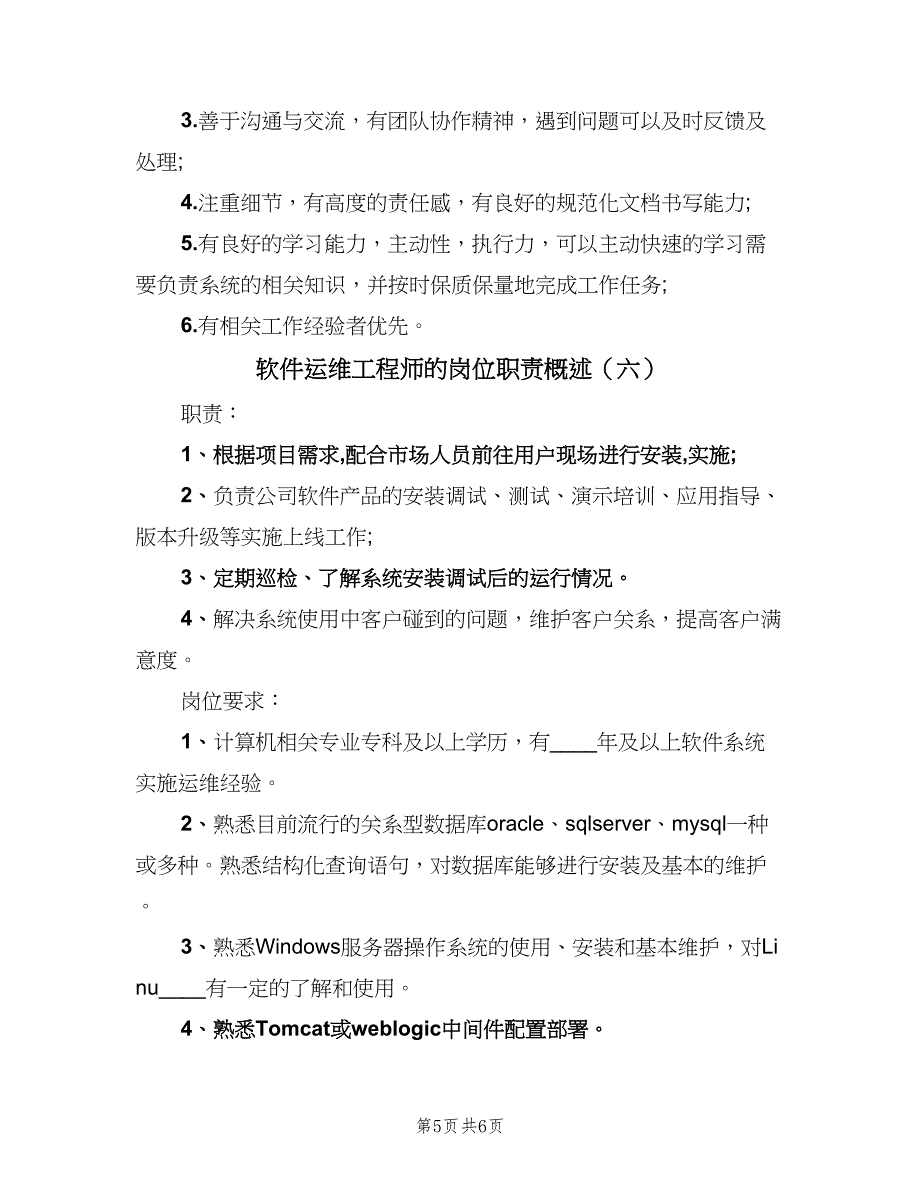 3.善于沟通与交流，有团队协作精神，遇到问题可以及时反馈及处理;

4.注重细节，有高度的责任感，有良好的规范化文档书写能力;

5.有良好的学习能力，主动性，执行力，可以主动快速的学习需要负责系统的相关知识，并按时保质保量地完成工作任务;

6.有相关工作经验者优先。

软件运维工程师的岗位职责概述（六）

职责：

1、根据项目需求,配合市场人员前往用户现场进行安装,实施;

2、负责公司软件产品的安装调试、测试、演示培训、应用指导、版本升级等实施上线工作;

3、定期巡检、了解系统安装调试后的运行情况。

4、解决系统使用中客户碰到的问题，维护客户关系，提高客户满意度。

岗位要求：

1、计算机相关专业专科及以上学历，有____年及以上软件系统实施运维经验。

2、熟悉目前流行的关系型数据库oracle、sqlserver、mysql一种或多种。熟悉结构化查询语句，对数据库能够进行安装及基本的维护。

3、熟悉Windows服务器操作系统的使用、安装和基本维护，对Linu____有一定的了解和使用。

4、熟悉Tomcat或weblogic中间件配置部署。

第5页 共6页